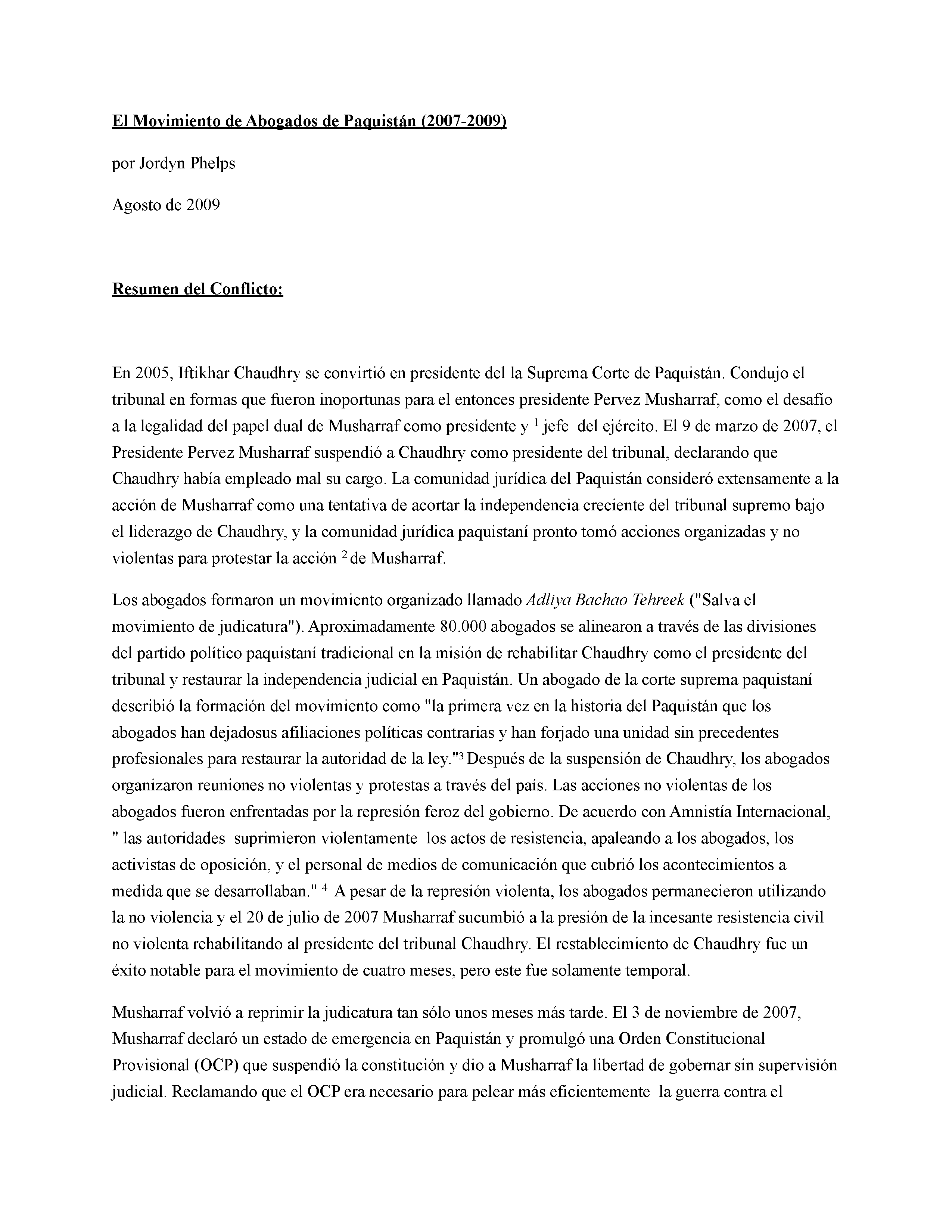 El Movimiento de Abogados de Paquistán (2007-2009)

por Jordyn Phelps

Agosto de 2009

Resumen del Conflicto:

En 2005, Iftikhar Chaudhry se convirtió en presidente del la Suprema Corte de Paquistán. Condujo el tribunal en formas que fueron inoportunas para el entonces presidente Pervez Musharraf, como el desafío a la legalidad del papel dual de Musharraf como presidente y $^1$ jefe del ejército. El 9 de marzo de 2007, el Presidente Pervez Musharraf suspendió a Chaudhry como presidente del tribunal, declarando que Chaudhry había empleado mal su cargo. La comunidad jurídica del Paquistán consideró extensamente a la acción de Musharraf como una tentativa de acortar la independencia creciente del tribunal supremo bajo el liderazgo de Chaudhry, y la comunidad jurídica paquistaní pronto tomó acciones organizadas y no violentas para protestar la acción $^2$ de Musharraf.

Los abogados formaron un movimiento organizado llamado Adliya Bachao Tehreek ("Salva el movimiento de judicatura"). Aproximadamente 80.000 abogados se alinearon a través de las divisiones del partido político paquistaní tradicional en la misión de rehabilitar Chaudhry como el presidente del tribunal y restaurar la independencia judicial en Paquistán. Un abogado de la corte suprema paquistaní describió la formación del movimiento como "la primera vez en la historia del Paquistán que los abogados han dejadosus afiliaciones políticas contrarias y han forjado una unidad sin precedentes profesionales para restaurar la autoridad de la ley."$^3$ Después de la suspensión de Chaudhry, los abogados organizaron reuniones no violentas y protestas a través del país. Las acciones no violentas de los abogados fueron enfrentadas por la represión feroz del gobierno. De acuerdo con Amnistía Internacional, " las autoridades suprimieron violentamente los actos de resistencia, apaleando a los abogados, los activistas de oposición, y el personal de medios de comunicación que cubrió los acontecimientos a medida que se desarrollaban." $^4$ A pesar de la represión violenta, los abogados permanecieron utilizando la no violencia y el 20 de julio de 2007 Musharraf sucumbió a la presión de la incesante resistencia civil no violenta rehabilitando al presidente del tribunal Chaudhry. El restablecimiento de Chaudhry fue un éxito notable para el movimiento de cuatro meses, pero este fue solamente temporal.

Musharraf volvió a reprimir la judicatura tan sólo unos meses más tarde. El 3 de noviembre de 2007, Musharraf declaró un estado de emergencia en Paquistán y promulgó una Orden Constitucional Provisional (OCP) que suspendió la constitución y dio a Musharraf la libertad de gobernar sin supervisión judicial. Reclamando que el OCP era necesario para pelear más eficientemente la guerra contra el